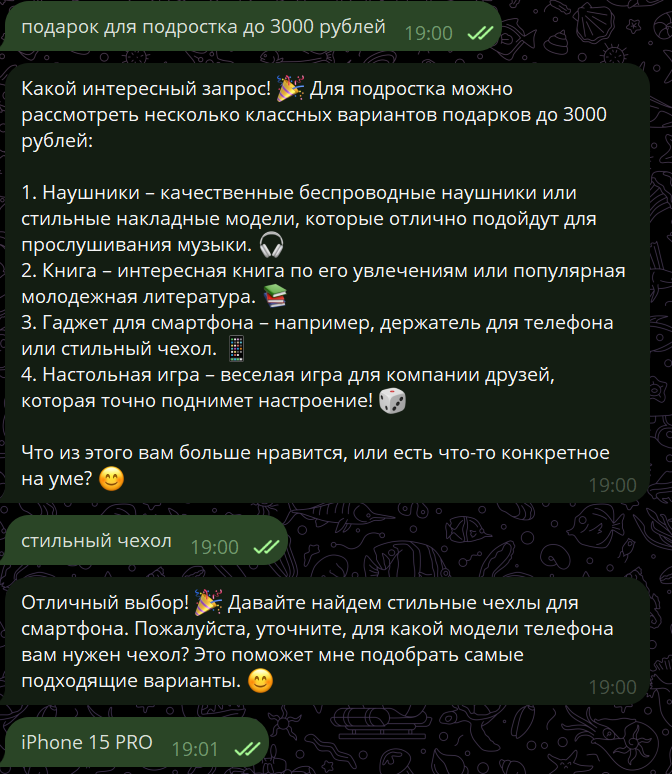 подарок для подростка до 3000 рублей 19:00

Какой интересный запрос! 🎉 Для подростка можно рассмотреть несколько классных вариантов подарков до 3000 рублей:

1. Наушники – качественные беспроводные наушники или стильные накладные модели, которые отлично подойдут для прослушивания музыки. 🎧
2. Книга – интересная книга по его увлечениям или популярная молодежная литература. 📚
3. Гаджет для смартфона – например, держатель для телефона или стильный чехол. 📱
4. Настольная игра – веселая игра для компании друзей, которая точно поднимет настроение! 🎲

Что из этого вам больше нравится, или есть что-то конкретное на уме? 😊 19:00

стильный чехол 19:00

Отличный выбор! 🎉 Давайте найдем стильные чехлы для смартфона. Пожалуйста, уточните, для какой модели телефона вам нужен чехол? Это поможет мне подобрать самые подходящие варианты. 😊 19:00

iPhone 15 PRO 19:01